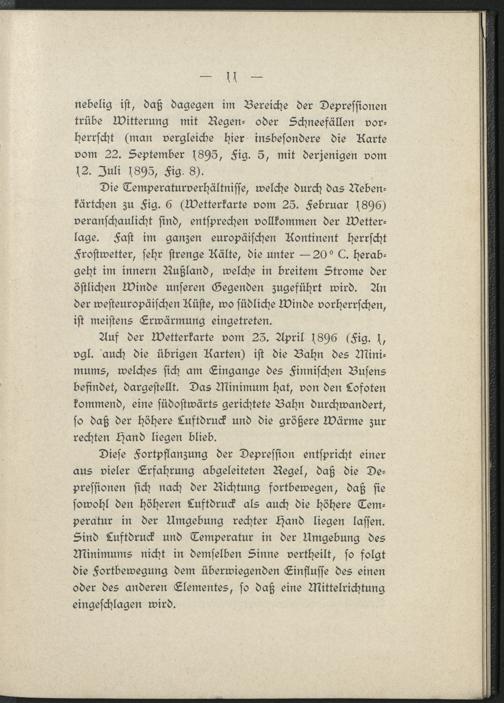 — 11 —

nebelig ist, daß dagegen im Bereiche der Depressionen trübe Witterung mit Regen- oder Schneefällen vorherrscht (man vergleiche hier insbesondere die Karte vom 22. September 1895, Fig. 5, mit derjenigen vom 12. Juli 1895, Fig. 8).

Die Temperaturverhältnisse, welche durch das Nebenkärtchen zu Fig. 6 (Wetterkarte vom 25. Februar 1896) veranschaulicht sind, entsprechen vollkommen der Wetterlage. Fast im ganzen europäischen Kontinent herrscht Frostwetter, sehr strenge Kälte, die unter —20° C. herabgeht im innern Rußland, welche in breitem Strome der östlichen Winde unseren Gegenden zugeführt wird. An der westeuropäischen Küste, wo südliche Winde vorherrschen, ist meistens Erwärmung eingetreten.

Auf der Wetterkarte vom 23. April 1896 (Fig. 1, vgl. auch die übrigen Karten) ist die Bahn des Minimums, welches sich am Eingange des Finnischen Busens befindet, dargestellt. Das Minimum hat, von den Lofoten kommend, eine südostwärts gerichtete Bahn durchwandert, so daß der höhere Luftdruck und die größere Wärme zur rechten Hand liegen blieb.

Diese Fortpflanzung der Depression entspricht einer aus vieler Erfahrung abgeleiteten Regel, daß die Depressionen sich nach der Richtung fortbewegen, daß sie sowohl den höheren Luftdruck als auch die höhere Temperatur in der Umgebung rechter Hand liegen lassen. Sind Luftdruck und Temperatur in der Umgebung des Minimums nicht in demselben Sinne vertheilt, so folgt die Fortbewegung dem überwiegenden Einflusse des einen oder des anderen Elementes, so daß eine Mittelrichtung eingeschlagen wird.